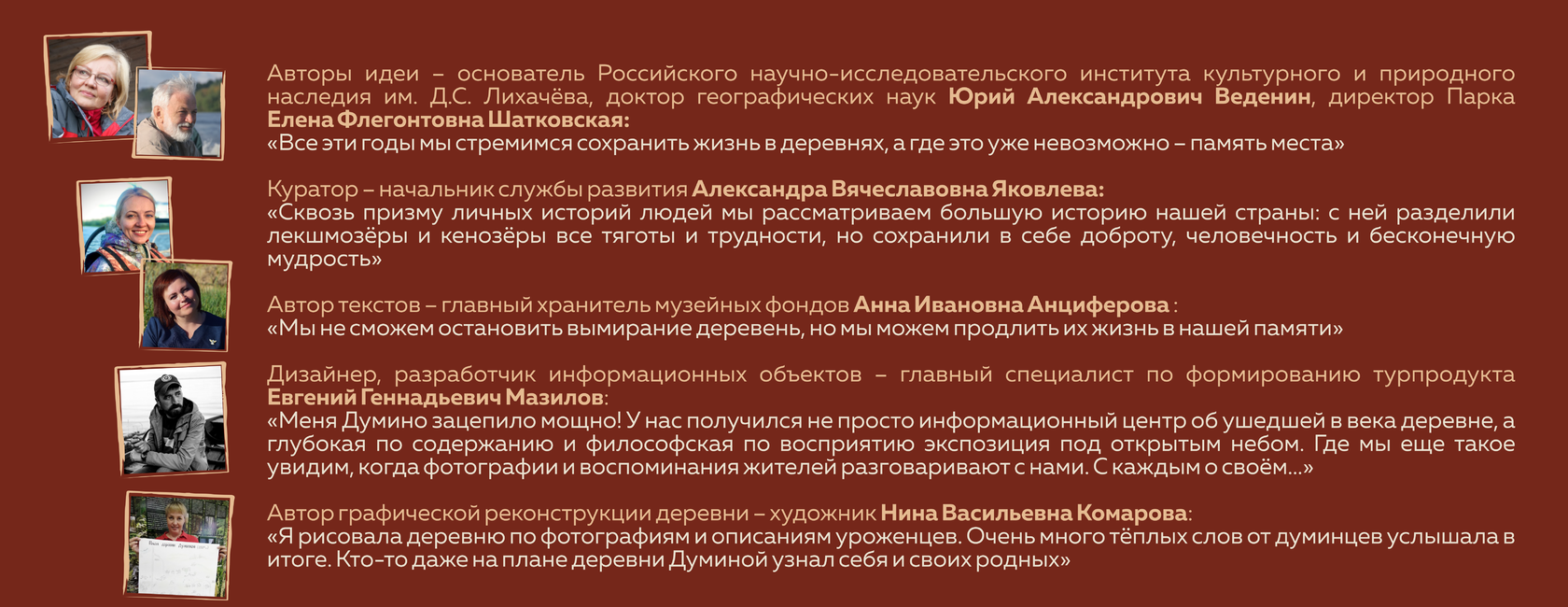 Авторы идеи – основатель Российского научно-исследовательского института культурного и природного наследия им. Д.С. Лихачёва, доктор географических наук Юрий Александрович Веденин, директор Парка Елена Флегонтовна Шатковская:
«Все эти годы мы стремимся сохранить жизнь в деревнях, а где это уже невозможно – память места»

Куратор – начальник службы развития Александра Вячеславовна Яковлева:
«Сквозь призму личных историй людей мы рассматриваем большую историю нашей страны: с ней разделили лекшмозёры и кенозёры все тяготы и трудности, но сохранили в себе доброту, человечность и бесконечную мудрость»

Автор текстов – главный хранитель музейных фондов Анна Ивановна Анциферова :
«Мы не сможем остановить вымирание деревень, но мы можем продлить их жизнь в нашей памяти»

Дизайнер, разработчик информационных объектов – главный специалист по формированию турпродукта Евгений Геннадьевич Мазилов:
«Меня Думино зацепило мощно! У нас получился не просто информационный центр об ушедшей в века деревне, а глубокая по содержанию и философская по восприятию экспозиция под открытым небом. Где мы еще такое увидим, когда фотографии и воспоминания жителей разговаривают с нами. С каждым о своём...»

Автор графической реконструкции деревни – художник Нина Васильевна Комарова:
«Я рисовала деревню по фотографиям и описаниям уроженцев. Очень много тёплых слов от думинцев услышала в итоге. Кто-то даже на плане деревни Думиной узнал себя и своих родных»